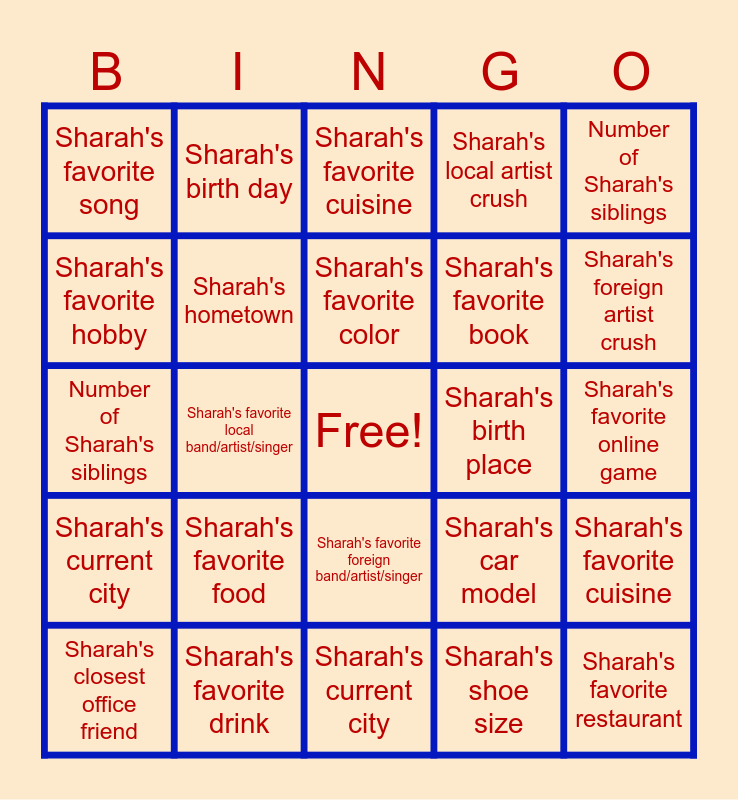 | B | I | N | G | O |
|---|---|---|---|---|
| Sharah's favorite song | Sharah's birth day | Sharah's favorite cuisine | Sharah's local artist crush | Number of Sharah's siblings |
| Sharah's favorite hobby | Sharah's hometown | Sharah's favorite color | Sharah's favorite book | Sharah's foreign artist crush |
| Number of Sharah's siblings | Sharah's favorite local band/artist/singer | Free! | Sharah's birth place | Sharah's favorite online game |
| Sharah's current city | Sharah's favorite food | Sharah's favorite foreign band/artist/singer | Sharah's car model | Sharah's favorite cuisine |
| Sharah's closest office friend | Sharah's favorite drink | Sharah's current city | Sharah's shoe size | Sharah's favorite restaurant |